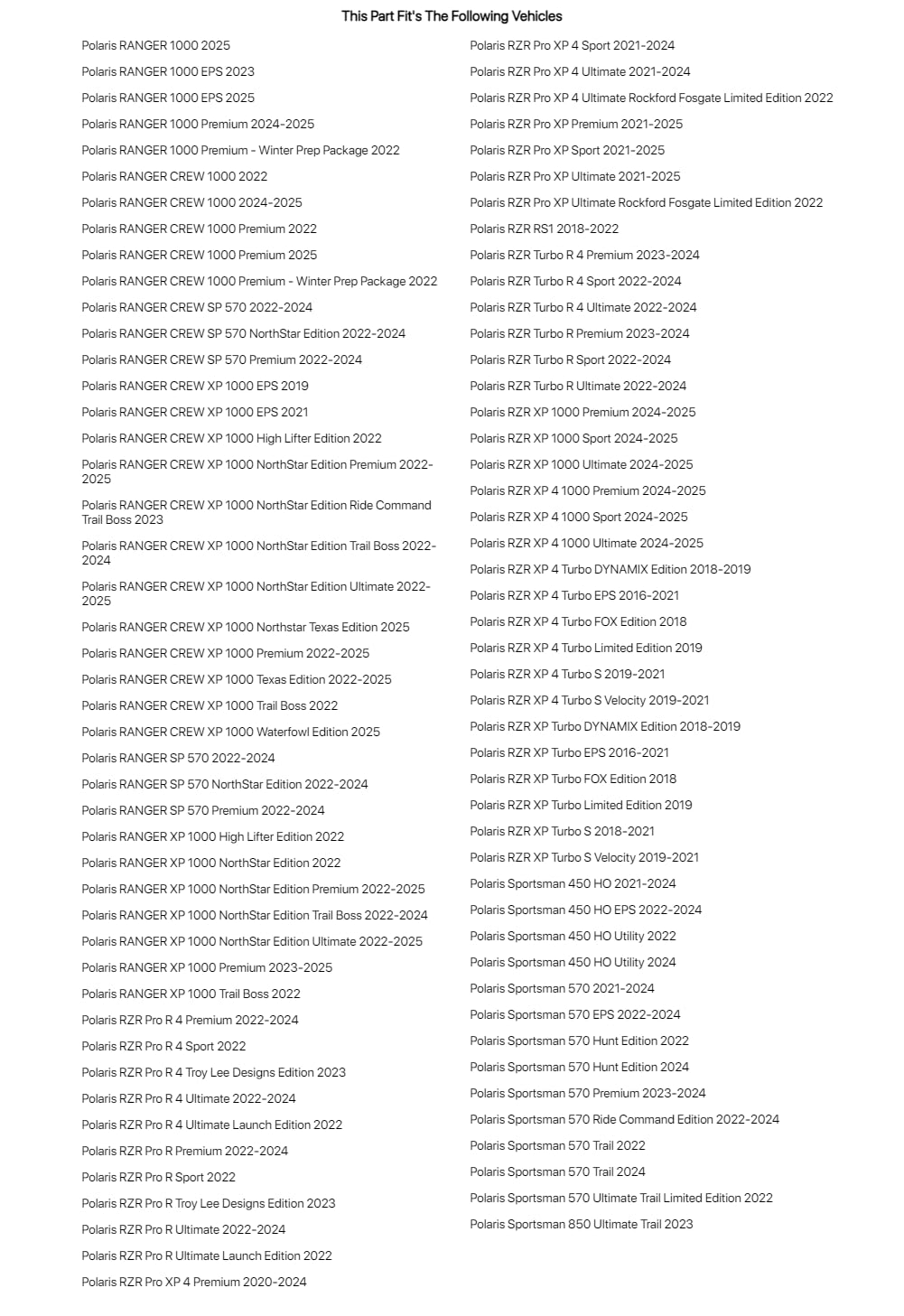 This Part Fit's The Following Vehicles

Polaris RANGER 1000 2025
Polaris RANGER 1000 EPS 2023
Polaris RANGER 1000 EPS 2025
Polaris RANGER 1000 Premium 2024-2025
Polaris RANGER 1000 Premium - Winter Prep Package 2022
Polaris RANGER CREW 1000 2022
Polaris RANGER CREW 1000 2024-2025
Polaris RANGER CREW 1000 Premium 2022
Polaris RANGER CREW 1000 Premium 2025
Polaris RANGER CREW 1000 Premium - Winter Prep Package 2022
Polaris RANGER CREW SP 570 2022-2024
Polaris RANGER CREW SP 570 NorthStar Edition 2022-2024
Polaris RANGER CREW SP 570 Premium 2022-2024
Polaris RANGER CREW XP 1000 EPS 2019
Polaris RANGER CREW XP 1000 EPS 2021
Polaris RANGER CREW XP 1000 High Lifter Edition 2022
Polaris RANGER CREW XP 1000 NorthStar Edition Premium 2022-2025
Polaris RANGER CREW XP 1000 NorthStar Edition Ride Command Trail Boss 2023
Polaris RANGER CREW XP 1000 NorthStar Edition Trail Boss 2022-2024
Polaris RANGER CREW XP 1000 NorthStar Edition Ultimate 2022-2025
Polaris RANGER CREW XP 1000 Northstar Texas Edition 2025
Polaris RANGER CREW XP 1000 Premium 2022-2025
Polaris RANGER CREW XP 1000 Texas Edition 2022-2025
Polaris RANGER CREW XP 1000 Trail Boss 2022
Polaris RANGER CREW XP 1000 Waterfowl Edition 2025
Polaris RANGER SP 570 2022-2024
Polaris RANGER SP 570 NorthStar Edition 2022-2024
Polaris RANGER SP 570 Premium 2022-2024
Polaris RANGER XP 1000 High Lifter Edition 2022
Polaris RANGER XP 1000 NorthStar Edition 2022
Polaris RANGER XP 1000 NorthStar Edition Premium 2022-2025
Polaris RANGER XP 1000 NorthStar Edition Trail Boss 2022-2024
Polaris RANGER XP 1000 NorthStar Edition Ultimate 2022-2025
Polaris RANGER XP 1000 Premium 2023-2025
Polaris RANGER XP 1000 Trail Boss 2022
Polaris RZR Pro R 4 Premium 2022-2024
Polaris RZR Pro R 4 Sport 2022
Polaris RZR Pro R 4 Troy Lee Designs Edition 2023
Polaris RZR Pro R 4 Ultimate 2022-2024
Polaris RZR Pro R 4 Ultimate Launch Edition 2022
Polaris RZR Pro R Premium 2022-2024
Polaris RZR Pro R Sport 2022
Polaris RZR Pro R Troy Lee Designs Edition 2023
Polaris RZR Pro R Ultimate 2022-2024
Polaris RZR Pro R Ultimate Launch Edition 2022
Polaris RZR Pro XP 4 Premium 2020-2024

Polaris RZR Pro XP 4 Sport 2021-2024
Polaris RZR Pro XP 4 Ultimate 2021-2024
Polaris RZR Pro XP 4 Ultimate Rockford Fosgate Limited Edition 2022
Polaris RZR Pro XP Premium 2021-2025
Polaris RZR Pro XP Sport 2021-2025
Polaris RZR Pro XP Ultimate 2021-2025
Polaris RZR Pro XP Ultimate Rockford Fosgate Limited Edition 2022
Polaris RZR RS1 2018-2022
Polaris RZR Turbo R 4 Premium 2023-2024
Polaris RZR Turbo R 4 Sport 2022-2024
Polaris RZR Turbo R 4 Ultimate 2022-2024
Polaris RZR Turbo R Premium 2023-2024
Polaris RZR Turbo R Sport 2022-2024
Polaris RZR Turbo R Ultimate 2022-2024
Polaris RZR XP 1000 Premium 2024-2025
Polaris RZR XP 1000 Sport 2024-2025
Polaris RZR XP 1000 Ultimate 2024-2025
Polaris RZR XP 4 1000 Premium 2024-2025
Polaris RZR XP 4 1000 Sport 2024-2025
Polaris RZR XP 4 1000 Ultimate 2024-2025
Polaris RZR XP 4 Turbo DYNAMIX Edition 2018-2019
Polaris RZR XP 4 Turbo EPS 2016-2021
Polaris RZR XP 4 Turbo FOX Edition 2018
Polaris RZR XP 4 Turbo Limited Edition 2019
Polaris RZR XP 4 Turbo S 2019-2021
Polaris RZR XP 4 Turbo S Velocity 2019-2021
Polaris RZR XP Turbo DYNAMIX Edition 2018-2019
Polaris RZR XP Turbo EPS 2016-2021
Polaris RZR XP Turbo FOX Edition 2018
Polaris RZR XP Turbo Limited Edition 2019
Polaris RZR XP Turbo S 2018-2021
Polaris RZR XP Turbo S Velocity 2019-2021
Polaris Sportsman 450 HO 2021-2024
Polaris Sportsman 450 HO EPS 2022-2024
Polaris Sportsman 450 HO Utility 2022
Polaris Sportsman 450 HO Utility 2024
Polaris Sportsman 570 2021-2024
Polaris Sportsman 570 EPS 2022-2024
Polaris Sportsman 570 Hunt Edition 2022
Polaris Sportsman 570 Hunt Edition 2024
Polaris Sportsman 570 Premium 2023-2024
Polaris Sportsman 570 Ride Command Edition 2022-2024
Polaris Sportsman 570 Trail 2022
Polaris Sportsman 570 Trail 2024
Polaris Sportsman 570 Ultimate Trail Limited Edition 2022
Polaris Sportsman 850 Ultimate Trail 2023